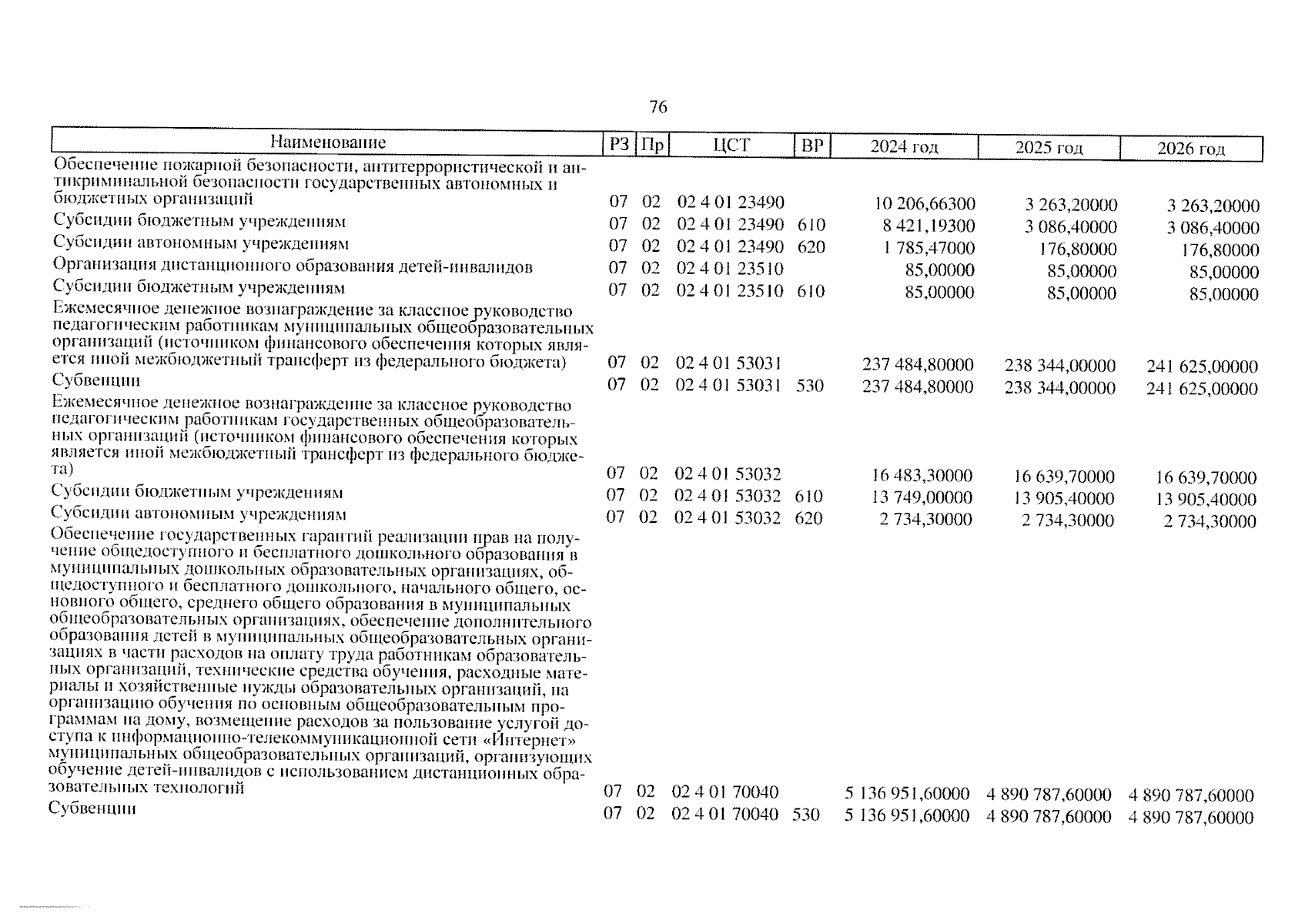 76

| Наименование | РЗ | Пр | ЦСТ | ВР | 2024 год | 2025 год | 2026 год |
|---|---|---|---|---|---|---|---|
| Обеспечение пожарной безопасности, антитеррористической и антикриминальной безопасности государственных автономных и бюджетных организаций | 07 | 02 | 02 4 01 23490 | | 10 206,66300 | 3 263,20000 | 3 263,20000 |
| Субсидии бюджетным учреждениям | 07 | 02 | 02 4 01 23490 | 610 | 8 421,19300 | 3 086,40000 | 3 086,40000 |
| Субсидии автономным учреждениям | 07 | 02 | 02 4 01 23490 | 620 | 1 785,47000 | 176,80000 | 176,80000 |
| Организация дистанционного образования детей-инвалидов | 07 | 02 | 02 4 01 23510 | | 85,00000 | 85,00000 | 85,00000 |
| Субсидии бюджетным учреждениям | 07 | 02 | 02 4 01 23510 | 610 | 85,00000 | 85,00000 | 85,00000 |
| Ежемесячное денежное вознаграждение за классное руководство педагогическим работникам муниципальных общеобразовательных организаций (источником финансового обеспечения которых является иной межбюджетный трансферт из федерального бюджета) | 07 | 02 | 02 4 01 53031 | | 237 484,80000 | 238 344,00000 | 241 625,00000 |
| Субвенции | 07 | 02 | 02 4 01 53031 | 530 | 237 484,80000 | 238 344,00000 | 241 625,00000 |
| Ежемесячное денежное вознаграждение за классное руководство педагогическим работникам государственных общеобразовательных организаций (источником финансового обеспечения которых является иной межбюджетный трансферт из федерального бюджета) | 07 | 02 | 02 4 01 53032 | | 16 483,30000 | 16 639,70000 | 16 639,70000 |
| Субсидии бюджетным учреждениям | 07 | 02 | 02 4 01 53032 | 610 | 13 749,00000 | 13 905,40000 | 13 905,40000 |
| Субсидии автономным учреждениям | 07 | 02 | 02 4 01 53032 | 620 | 2 734,30000 | 2 734,30000 | 2 734,30000 |
| Обеспечение государственных гарантий реализации прав на получение общедоступного и бесплатного дошкольного образования в муниципальных дошкольных образовательных организациях, общедоступного и бесплатного дошкольного, начального общего, основного общего, среднего общего образования в муниципальных общеобразовательных организациях, обеспечение дополнительного образования детей в муниципальных общеобразовательных организациях в части расходов на оплату труда работникам образовательных организаций, технические средства обучения, расходные материалы и хозяйственные нужды образовательных организаций, на организацию обучения по основным общеобразовательным программам на дому, возмещение расходов за пользование услугой доступа к информационно-телекоммуникационной сети «Интернет» муниципальных общеобразовательных организаций, организующих обучение детей-инвалидов с использованием дистанционных образовательных технологий | 07 | 02 | 02 4 01 70040 | | 5 136 951,60000 | 4 890 787,60000 | 4 890 787,60000 |
| Субвенции | 07 | 02 | 02 4 01 70040 | 530 | 5 136 951,60000 | 4 890 787,60000 | 4 890 787,60000 |